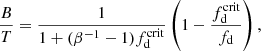 $\frac{B}{T} = \frac{1}{1 + (\beta^{-1} - 1) f_{\mathrm{d}}^{\mathrm{crit}}} \left(1 - \frac{f_{\mathrm{d}}^{\mathrm{crit}}}{f_{\mathrm{d}}}\right),$